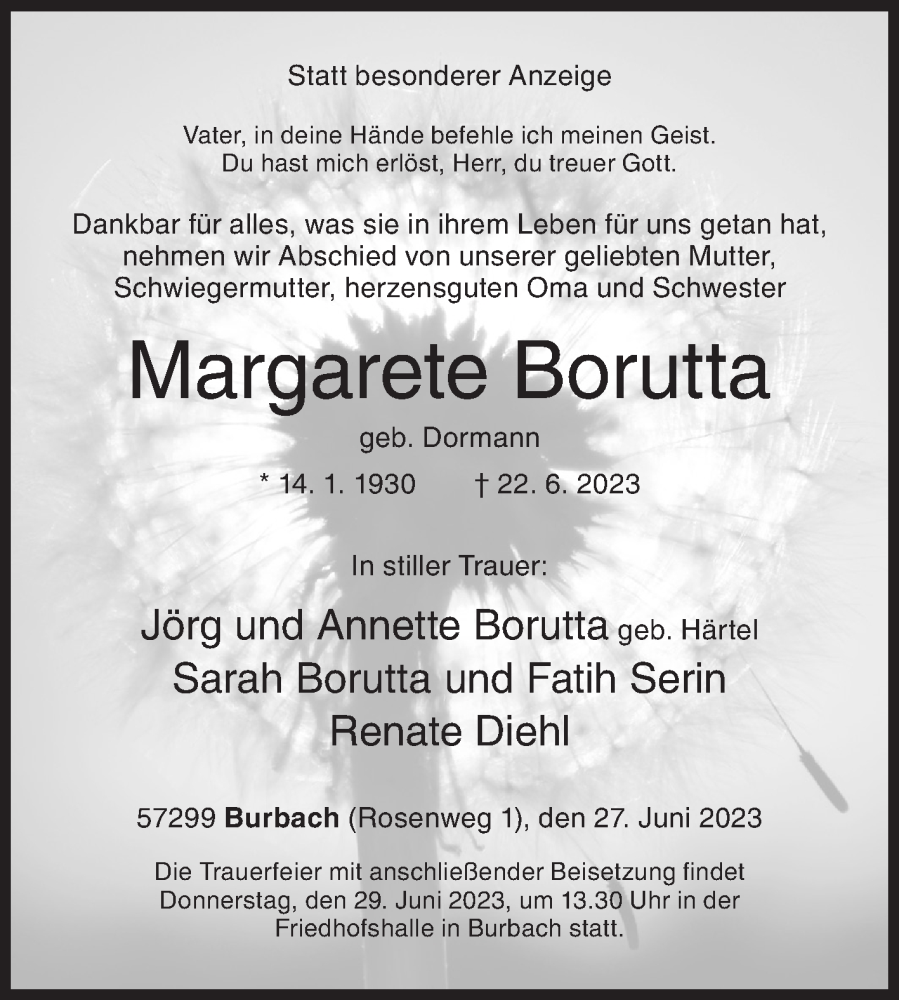 Statt besonderer Anzeige

Vater, in deine Hände befehle ich meinen Geist.
Du hast mich erlöst, Herr, du treuer Gott.

Dankbar für alles, was sie in ihrem Leben für uns getan hat, nehmen wir Abschied von unserer geliebten Mutter, Schwiegermutter, herzensguten Oma und Schwester

Margarete Borutta

geb. Dormann

* 14. 1. 1930 † 22. 6. 2023

In stiller Trauer:

Jörg und Annette Borutta geb. Härtel
Sarah Borutta und Fatih Serin
Renate Diehl

57299 Burbach (Rosenweg 1), den 27. Juni 2023

Die Trauerfeier mit anschließender Beisetzung findet Donnerstag, den 29. Juni 2023, um 13.30 Uhr in der Friedhofshalle in Burbach statt.